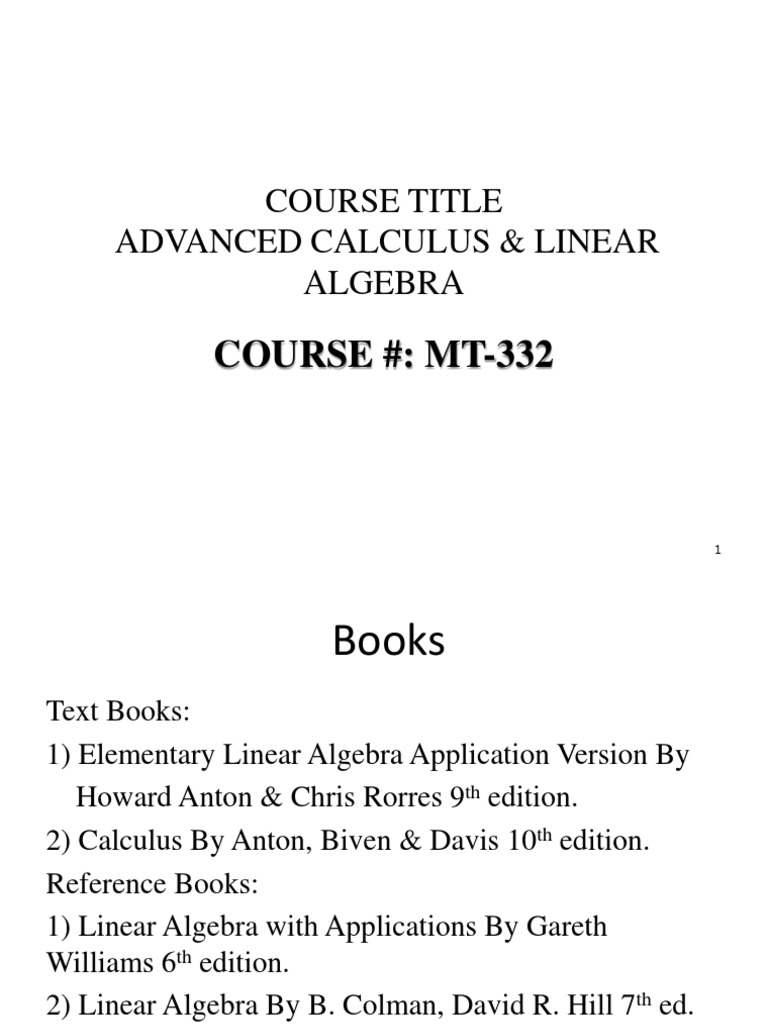 COURSE TITLE
ADVANCED CALCULUS & LINEAR ALGEBRA

COURSE #: MT-332

1

Books

Text Books:

1) Elementary Linear Algebra Application Version By Howard Anton & Chris Rorres 9$^{th}$ edition.

2) Calculus By Anton, Biven & Davis 10$^{th}$ edition.

Reference Books:

1) Linear Algebra with Applications By Gareth Williams 6$^{th}$ edition.

2) Linear Algebra By B. Colman, David R. Hill 7$^{th}$ ed.